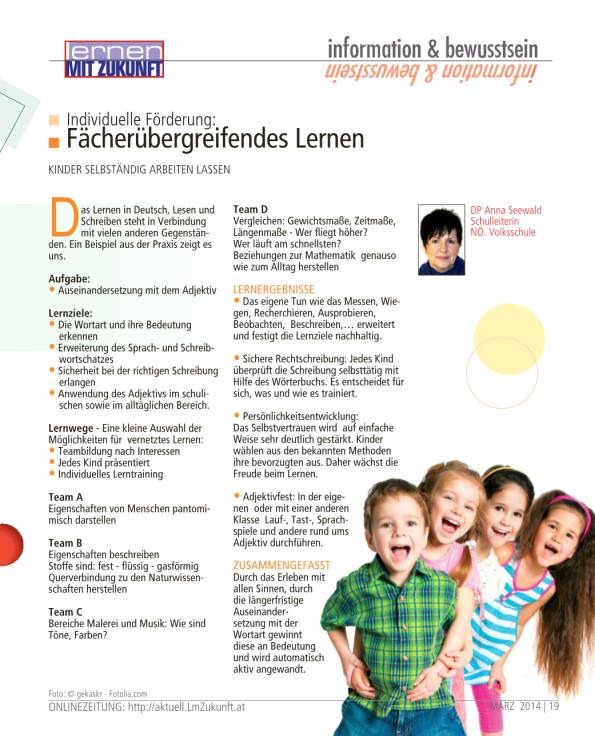 lernen MIT ZUKUNFT

information & bewusstsein
information & bewusstsein

Individuelle Förderung:
Fächerübergreifendes Lernen

KINDER SELBSTÄNDIG ARBEITEN LASSEN

Das Lernen in Deutsch, Lesen und Schreiben steht in Verbindung mit vielen anderen Gegenständen. Ein Beispiel aus der Praxis zeigt es uns.

Aufgabe:
• Auseinandersetzung mit dem Adjektiv

Lernziele:
• Die Wortart und ihre Bedeutung erkennen
• Erweiterung des Sprach- und Schreibwortschatzes
• Sicherheit bei der richtigen Schreibung erlangen
• Anwendung des Adjektivs im schulischen sowie im alltäglichen Bereich.

Lernwege - Eine kleine Auswahl der Möglichkeiten für vernetztes Lernen:
• Teambildung nach Interessen
• Jedes Kind präsentiert
• Individuelles Lerntraining

Team A
Eigenschaften von Menschen pantomimisch darstellen

Team B
Eigenschaften beschreiben
Stoffe sind: fest - flüssig - gasförmig
Querverbindung zu den Naturwissenschaften herstellen

Team C
Bereiche Malerei und Musik: Wie sind Töne, Farben?

Team D
Vergleichen: Gewichtsmaße, Zeitmaße, Längenmaße - Wer fliegt höher?
Wer läuft am schnellsten?
Beziehungen zur Mathematik genauso wie zum Alltag herstellen

LERNERGEBNISSE
• Das eigene Tun wie das Messen, Wiegen, Recherchieren, Ausprobieren, Beobachten, Beschreiben,… erweitert und festigt die Lernziele nachhaltig.

• Sichere Rechtschreibung: Jedes Kind überprüft die Schreibung selbsttätig mit Hilfe des Wörterbuchs. Es entscheidet für sich, was und wie es trainiert.

• Persönlichkeitsentwicklung:
Das Selbstvertrauen wird auf einfache Weise sehr deutlich gestärkt. Kinder wählen aus den bekannten Methoden ihre bevorzugten aus. Daher wächst die Freude beim Lernen.

• Adjektivfest: In der eigenen oder mit einer anderen Klasse Lauf-, Tast-, Sprachspiele und andere rund ums Adjektiv durchführen.

ZUSAMMENGEFASST
Durch das Erleben mit allen Sinnen, durch die längerfristige Auseinandersetzung mit der Wortart gewinnt diese an Bedeutung und wird automatisch aktiv angewandt.

DP Anna Seewald
Schulleiterin
NÖ. Volksschule

Foto: © gekaskr - Fotolia.com
ONLINEZEITUNG: http://aktuell.LmZukunft.at
MÄRZ 2014 | 19